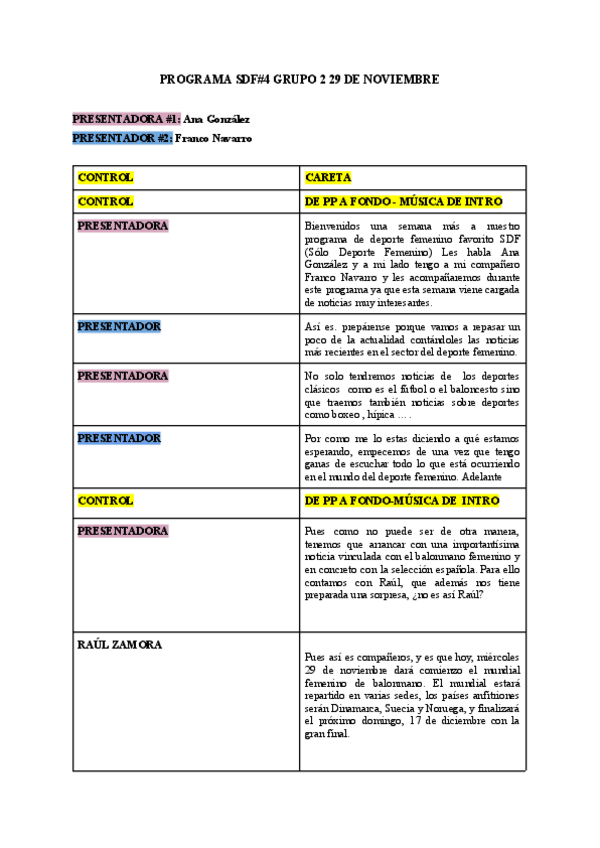 PROGRAMA SDF#4 GRUPO 2 29 DE NOVIEMBRE

PRESENTADORA #1: Ana González
PRESENTADOR #2: Franco Navarro

| CONTROL | CARETA |
|---|---|
| CONTROL | DE PP A FONDO - MÚSICA DE INTRO |
| PRESENTADORA | Bienvenidos una semana más a nuestro programa de deporte femenino favorito SDF (Sólo Deporte Femenino) Les habla Ana González y a mi lado tengo a mi compañero Franco Navarro y les acompañaremos durante este programa ya que esta semana viene cargada de noticias muy interesantes. |
| PRESENTADOR | Así es. prepárense porque vamos a repasar un poco de la actualidad contándoles las noticias más recientes en el sector del deporte femenino. |
| PRESENTADORA | No solo tendremos noticias de los deportes clásicos como es el fútbol o el baloncesto sino que traemos también noticias sobre deportes como boxeo , hípica … . |
| PRESENTADOR | Por como me lo estas diciendo a qué estamos esperando, empecemos de una vez que tengo ganas de escuchar todo lo que está ocurriendo en el mundo del deporte femenino. Adelante |
| CONTROL | DE PP A FONDO-MÚSICA DE INTRO |
| PRESENTADORA | Pues como no puede ser de otra manera, tenemos que arrancar con una importantísima noticia vinculada con el balonmano femenino y en concreto con la selección española. Para ello contamos con Raúl, que además nos tiene preparada una sorpresa, ¿no es así Raúl? |
| RAÚL ZAMORA | Pues así es compañeros, y es que hoy, miércoles 29 de noviembre dará comienzo el mundial femenino de balonmano. El mundial estará repartido en varias sedes, los países anfitriones serán Dinamarca, Suecia y Noruega, y finalizará el próximo domingo, 17 de diciembre con la gran final. |